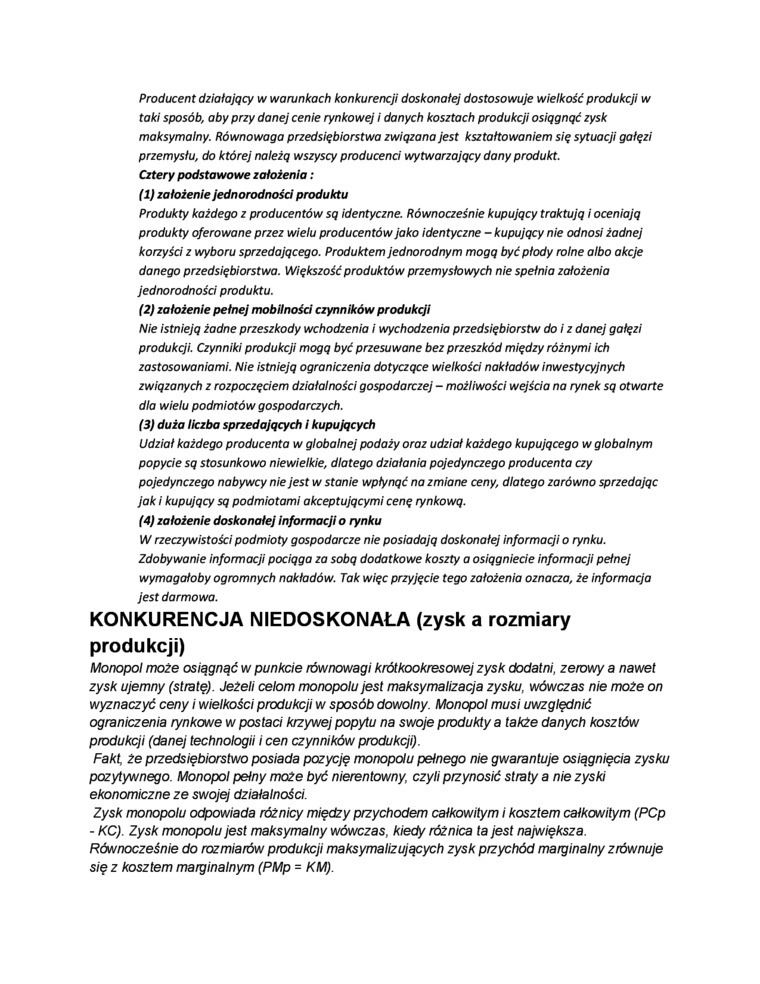 Producent działający w warunkach konkurencji doskonałej dostosowuje wielkość produkcji w taki sposób, aby przy danej cenie rynkowej i danych kosztach produkcji osiągnąć zysk maksymalny. Równowaga przedsiębiorstwa związana jest kształtowaniem się sytuacji gałęzi przemysłu, do której należą wszyscy producenci wytwarzający dany produkt.
Cztery podstawowe założenia :
(1) założenie jednorodności produktu
Produkty każdego z producentów są identyczne. Równocześnie kupujący traktują i oceniają produkty oferowane przez wielu producentów jako identyczne – kupujący nie odnosi żadnej korzyści z wyboru sprzedającego. Produktem jednorodnym mogą być płody rolne albo akcje danego przedsiębiorstwa. Większość produktów przemysłowych nie spełnia założenia jednorodności produktu.
(2) założenie pełnej mobilności czynników produkcji
Nie istnieją żadne przeszkody wchodzenia i wychodzenia przedsiębiorstw do i z danej gałęzi produkcji. Czynniki produkcji mogą być przesuwane bez przeszkód między różnymi ich zastosowaniami. Nie istnieją ograniczenia dotyczące wielkości nakładów inwestycyjnych związanych z rozpoczęciem działalności gospodarczej – możliwości wejścia na rynek są otwarte dla wielu podmiotów gospodarczych.
(3) duża liczba sprzedających i kupujących
Udział każdego producenta w globalnej podaży oraz udział każdego kupującego w globalnym popycie są stosunkowo niewielkie, dlatego działania pojedynczego producenta czy pojedynczego nabywcy nie jest w stanie wpłynąć na zmiane ceny, dlatego zarówno sprzedając jak i kupujący są podmiotami akceptującymi cenę rynkową.
(4) założenie doskonałej informacji o rynku
W rzeczywistości podmioty gospodarcze nie posiadają doskonałej informacji o rynku. Zdobywanie informacji pociąga za sobą dodatkowe koszty a osiągniecie informacji pełnej wymagałoby ogromnych nakładów. Tak więc przyjęcie tego założenia oznacza, że informacja jest darmowa.

KONKURENCJA NIEDOSKONAŁA (zysk a rozmiary produkcji)

Monopol może osiągnąć w punkcie równowagi krótkookresowej zysk dodatni, zerowy a nawet zysk ujemny (stratę). Jeżeli celom monopolu jest maksymalizacja zysku, wówczas nie może on wyznaczyć ceny i wielkości produkcji w sposób dowolny. Monopol musi uwzględnić ograniczenia rynkowe w postaci krzywej popytu na swoje produkty a także danych kosztów produkcji (danej technologii i cen czynników produkcji).
Fakt, że przedsiębiorstwo posiada pozycję monopolu pełnego nie gwarantuje osiągnięcia zysku pozytywnego. Monopol pełny może być nierentowny, czyli przynosić straty a nie zyski ekonomiczne ze swojej działalności.
Zysk monopolu odpowiada różnicy między przychodem całkowitym i kosztem całkowitym (PCp - KC). Zysk monopolu jest maksymalny wówczas, kiedy różnica ta jest największa. Równocześnie do rozmiarów produkcji maksymalizujących zysk przychód marginalny zrównuje się z kosztem marginalnym (PMp = KM).